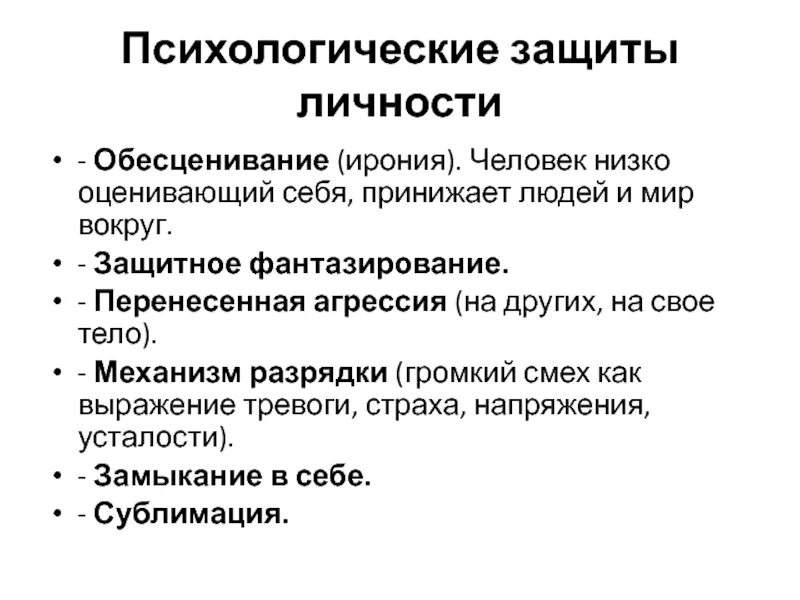 Психологические защиты личности

• - Обесценивание (ирония). Человек низко оценивающий себя, принижает людей и мир вокруг.
• - Защитное фантазирование.
• - Перенесенная агрессия (на других, на свое тело).
• - Механизм разрядки (громкий смех как выражение тревоги, страха, напряжения, усталости).
• - Замыкание в себе.
• - Сублимация.